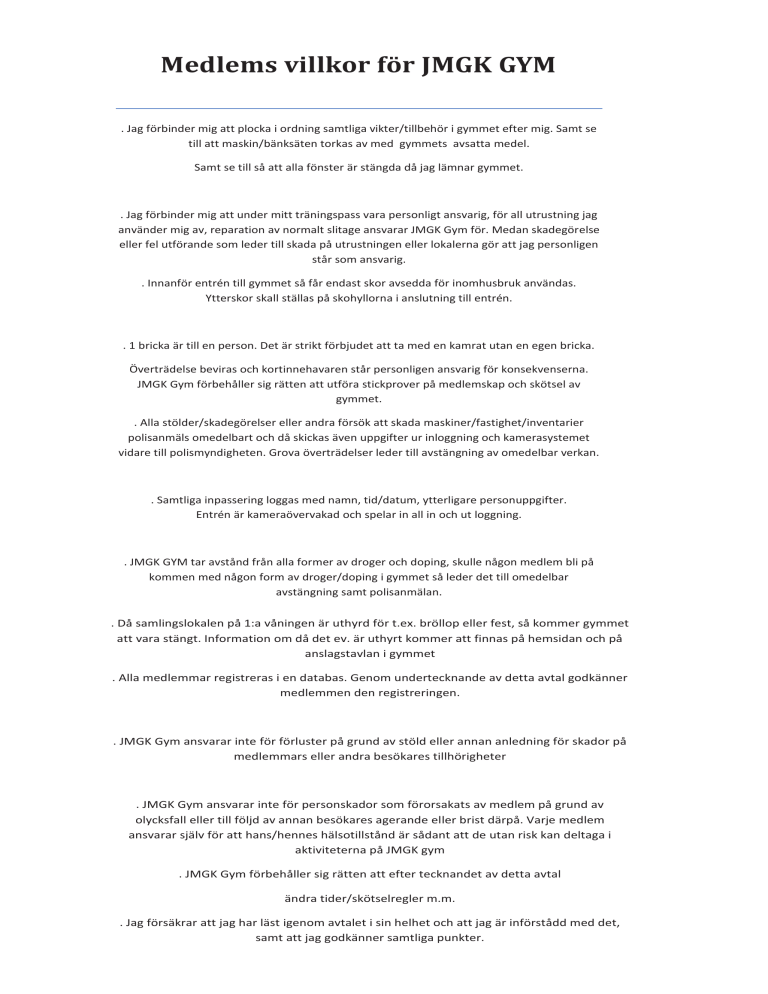 Medlems villkor för JMGK GYM

. Jag förbinder mig att plocka i ordning samtliga vikter/tillbehör i gymmet efter mig. Samt se till att maskin/bänksäten torkas av med gymmets avsatta medel.

Samt se till så att alla fönster är stängda då jag lämnar gymmet.

. Jag förbinder mig att under mitt träningspass vara personligt ansvarig, för all utrustning jag använder mig av, reparation av normalt slitage ansvarar JMGK Gym för. Medan skadegörelse eller fel utförande som leder till skada på utrustningen eller lokalerna gör att jag personligen står som ansvarig.

. Innanför entrén till gymmet så får endast skor avsedda för inomhusbruk användas. Ytterskor skall ställas på skohyllorna i anslutning till entrén.

. 1 bricka är till en person. Det är strikt förbjudet att ta med en kamrat utan en egen bricka.

Överträdelse beviras och kortinnehavaren står personligen ansvarig för konsekvenserna. JMGK Gym förbehåller sig rätten att utföra stickprover på medlemskap och skötsel av gymmet.

. Alla stölder/skadegörelser eller andra försök att skada maskiner/fastighet/inventarier polisanmäls omedelbart och då skickas även uppgifter ur inloggning och kamerasystemet vidare till polismyndigheten. Grova överträdelser leder till avstängning av omedelbar verkan.

. Samtliga inpassering loggas med namn, tid/datum, ytterligare personuppgifter. Entrén är kameraövervakad och spelar in all in och ut loggning.

. JMGK GYM tar avstånd från alla former av droger och doping, skulle någon medlem bli på kommen med någon form av droger/doping i gymmet så leder det till omedelbar avstängning samt polisanmälan.

. Då samlingslokalen på 1:a våningen är uthyrd för t.ex. bröllop eller fest, så kommer gymmet att vara stängt. Information om då det ev. är uthyrt kommer att finnas på hemsidan och på anslagstavlan i gymmet

. Alla medlemmar registreras i en databas. Genom undertecknande av detta avtal godkänner medlemmen den registreringen.

. JMGK Gym ansvarar inte för förluster på grund av stöld eller annan anledning för skador på medlemmars eller andra besökares tillhörigheter

. JMGK Gym ansvarar inte för personskador som förorsakats av medlem på grund av olycksfall eller till följd av annan besökares agerande eller brist därpå. Varje medlem ansvarar själv för att hans/hennes hälsotillstånd är sådant att de utan risk kan deltaga i aktiviteterna på JMGK gym

. JMGK Gym förbehåller sig rätten att efter tecknandet av detta avtal

ändra tider/skötselregler m.m.

. Jag försäkrar att jag har läst igenom avtalet i sin helhet och att jag är införstådd med det, samt att jag godkänner samtliga punkter.